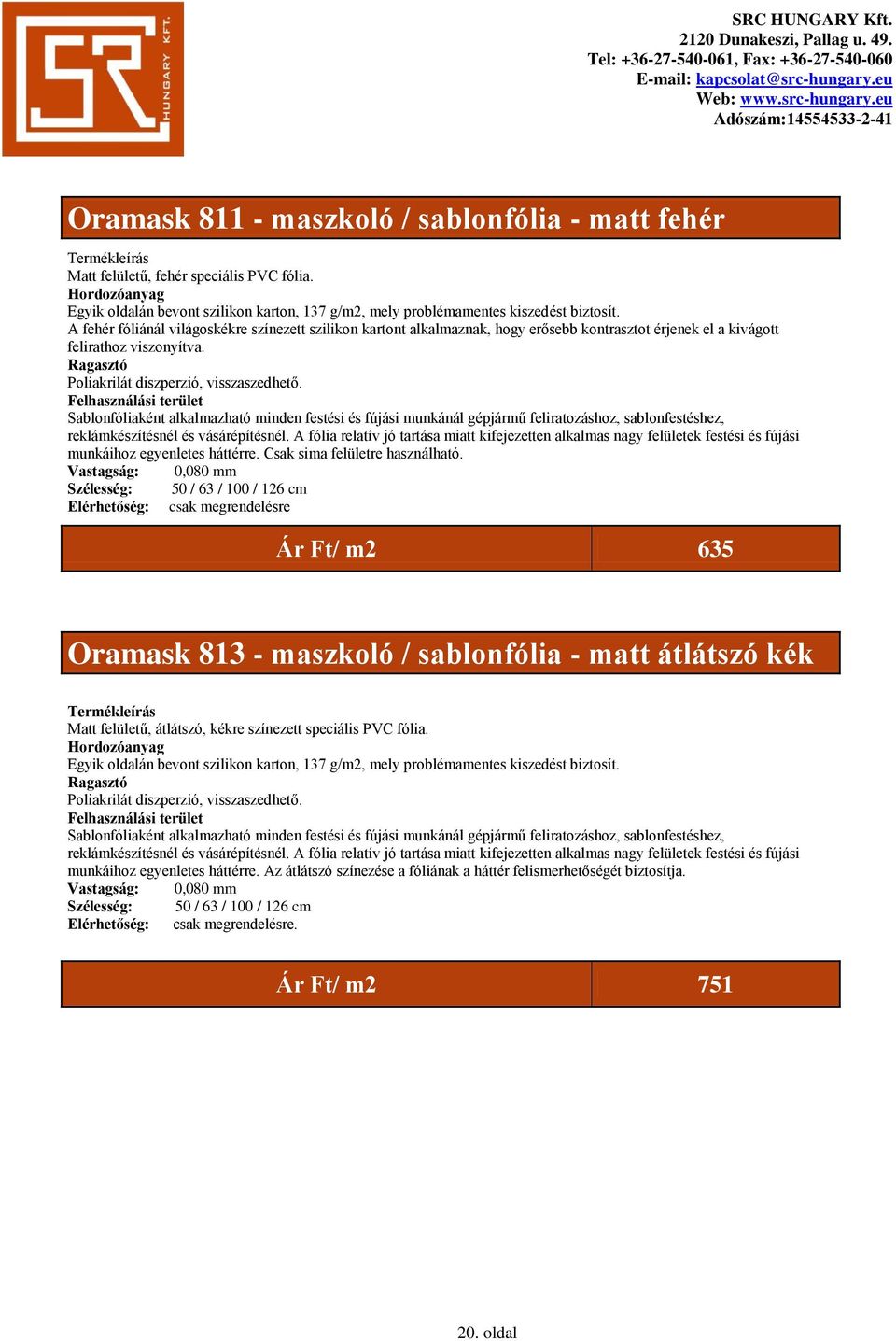 SR HUNGARY KFT.

SRC HUNGARY Kft.
2120 Dunakeszi, Pallag u. 49.
Tel: +36-27-540-061, Fax: +36-27-540-060
E-mail: kapcsolat@src-hungary.eu
Web: www.src-hungary.eu
Adószám:14554533-2-41

Oramask 811 - maszkoló / sablonfólia - matt fehér

Termékleírás
Matt felületű, fehér speciális PVC fólia.
Hordozóanyag
Egyik oldalán bevont szilikon karton, 137 g/m2, mely problémamentes kiszedést biztosít.
A fehér fóliánál világoskékre színezett szilikon kartont alkalmaznak, hogy erősebb kontrasztot érjenek el a kivágott felirathoz viszonyítva.
Ragasztó
Poliakrilát diszperzió, visszaszedhető.
Felhasználási terület
Sablonfóliaként alkalmazható minden festési és fújási munkánál gépjármű feliratozáshoz, sablonfestéshez, reklámkészítésnél és vásárépítésnél. A fólia relatív jó tartása miatt kifejezetten alkalmas nagy felületek festési és fújási munkáihoz egyenletes háttérre. Csak sima felületre használható.
Vastagság: 0,080 mm
Szélesség: 50 / 63 / 100 / 126 cm
Elérhetőség: csak megrendelésre

| Ár Ft/ m2 | 635 |
|---|---|

Oramask 813 - maszkoló / sablonfólia - matt átlátszó kék

Termékleírás
Matt felületű, átlátszó, kékre színezett speciális PVC fólia.
Hordozóanyag
Egyik oldalán bevont szilikon karton, 137 g/m2, mely problémamentes kiszedést biztosít.
Ragasztó
Poliakrilát diszperzió, visszaszedhető.
Felhasználási terület
Sablonfóliaként alkalmazható minden festési és fújási munkánál gépjármű feliratozáshoz, sablonfestéshez, reklámkészítésnél és vásárépítésnél. A fólia relatív jó tartása miatt kifejezetten alkalmas nagy felületek festési és fújási munkáihoz egyenletes háttérre. Az átlátszó színezése a fóliának a háttér felismerhetőségét biztosítja.
Vastagság: 0,080 mm
Szélesség: 50 / 63 / 100 / 126 cm
Elérhetőség: csak megrendelésre.

| Ár Ft/ m2 | 751 |
|---|---|

20. oldal